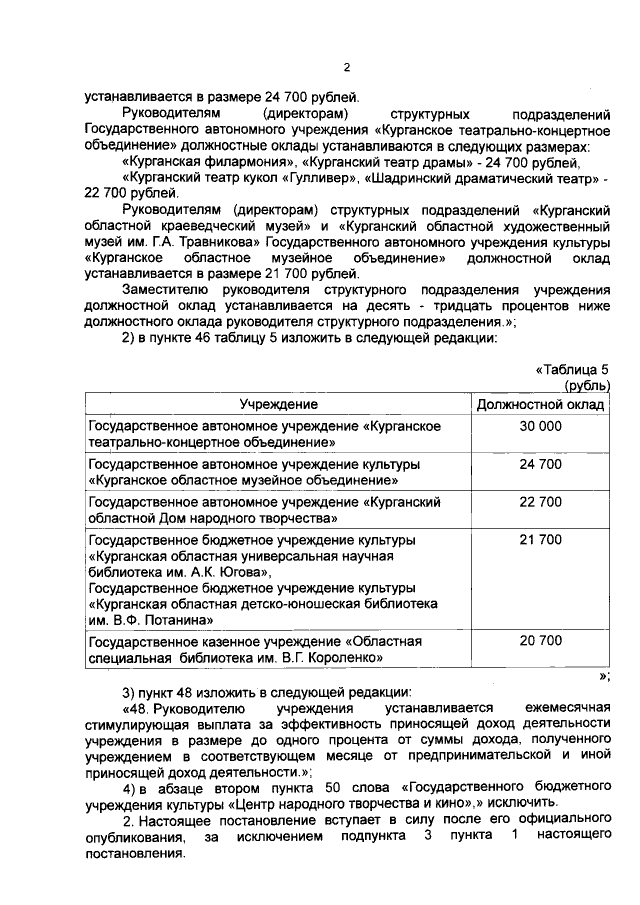 2

устанавливается в размере 24 700 рублей.

Руководителям (директорам) структурных подразделений Государственного автономного учреждения «Курганское театрально-концертное объединение» должностные оклады устанавливаются в следующих размерах:

«Курганская филармония», «Курганский театр драмы» - 24 700 рублей,

«Курганский театр кукол «Гулливер», «Шадринский драматический театр» - 22 700 рублей.

Руководителям (директорам) структурных подразделений «Курганский областной краеведческий музей» и «Курганский областной художественный музей им. Г.А. Травникова» Государственного автономного учреждения культуры «Курганское областное музейное объединение» должностной оклад устанавливается в размере 21 700 рублей.

Заместителю руководителя структурного подразделения учреждения должностной оклад устанавливается на десять - тридцать процентов ниже должностного оклада руководителя структурного подразделения.»;

2) в пункте 46 таблицу 5 изложить в следующей редакции:

«Таблица 5
(рубль)

| Учреждение | Должностной оклад |
|---|---|
| Государственное автономное учреждение «Курганское театрально-концертное объединение» | 30 000 |
| Государственное автономное учреждение культуры «Курганское областное музейное объединение» | 24 700 |
| Государственное автономное учреждение «Курганский областной Дом народного творчества» | 22 700 |
| Государственное бюджетное учреждение культуры «Курганская областная универсальная научная библиотека им. А.К. Югова», Государственное бюджетное учреждение культуры «Курганская областная детско-юношеская библиотека им. В.Ф. Потанина» | 21 700 |
| Государственное казенное учреждение «Областная специальная библиотека им. В.Г. Короленко» | 20 700 |

»;

3) пункт 48 изложить в следующей редакции:

«48. Руководителю учреждения устанавливается ежемесячная стимулирующая выплата за эффективность приносящей доход деятельности учреждения в размере до одного процента от суммы дохода, полученного учреждением в соответствующем месяце от предпринимательской и иной приносящей доход деятельности.»;

4) в абзаце втором пункта 50 слова «Государственного бюджетного учреждения культуры «Центр народного творчества и кино»,» исключить.

2. Настоящее постановление вступает в силу после его официального опубликования, за исключением подпункта 3 пункта 1 настоящего постановления.